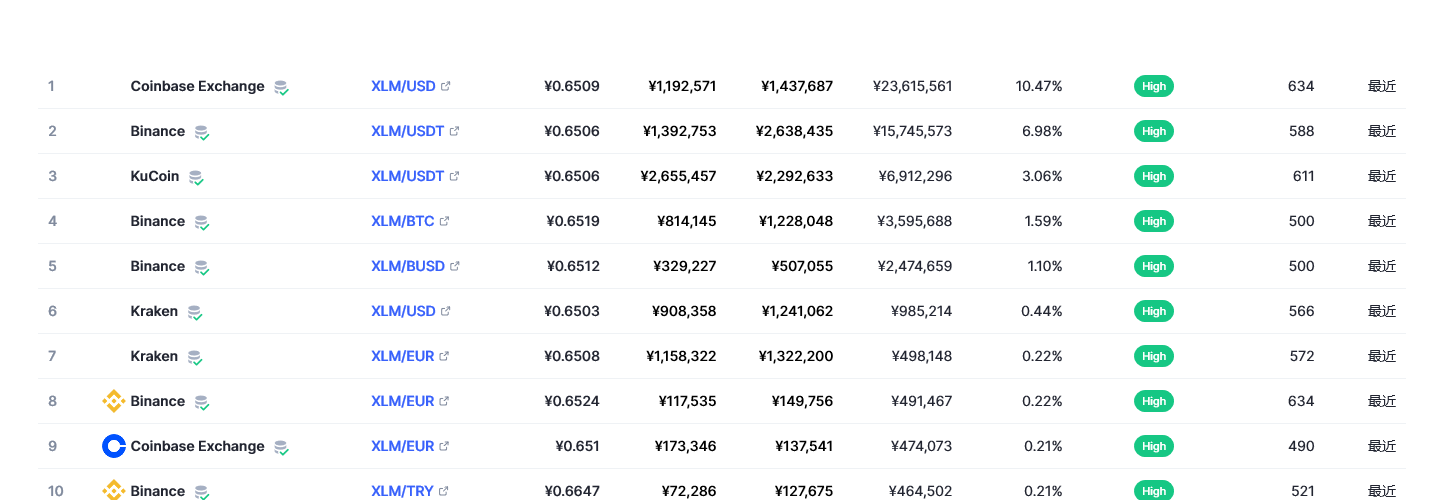 | 1 | Coinbase Exchange | XLM/USD | ¥0.6509 | ¥1,192,571 | ¥1,437,687 | ¥23,615,561 | 10.47% | High | 634 | 最近 |
|---|---|---|---|---|---|---|---|---|---|---|
| 2 | Binance | XLM/USDT | ¥0.6506 | ¥1,392,753 | ¥2,638,435 | ¥15,745,573 | 6.98% | High | 588 | 最近 |
| 3 | KuCoin | XLM/USDT | ¥0.6506 | ¥2,655,457 | ¥2,292,633 | ¥6,912,296 | 3.06% | High | 611 | 最近 |
| 4 | Binance | XLM/BTC | ¥0.6519 | ¥814,145 | ¥1,228,048 | ¥3,595,688 | 1.59% | High | 500 | 最近 |
| 5 | Binance | XLM/BUSD | ¥0.6512 | ¥329,227 | ¥507,055 | ¥2,474,659 | 1.10% | High | 500 | 最近 |
| 6 | Kraken | XLM/USD | ¥0.6503 | ¥908,358 | ¥1,241,062 | ¥985,214 | 0.44% | High | 566 | 最近 |
| 7 | Kraken | XLM/EUR | ¥0.6508 | ¥1,158,322 | ¥1,322,200 | ¥498,148 | 0.22% | High | 572 | 最近 |
| 8 | Binance | XLM/EUR | ¥0.6524 | ¥117,535 | ¥149,756 | ¥491,467 | 0.22% | High | 634 | 最近 |
| 9 | Coinbase Exchange | XLM/EUR | ¥0.651 | ¥173,346 | ¥137,541 | ¥474,073 | 0.21% | High | 490 | 最近 |
| 10 | Binance | XLM/TRY | ¥0.6647 | ¥72,286 | ¥127,675 | ¥464,502 | 0.21% | High | 521 | 最近 |